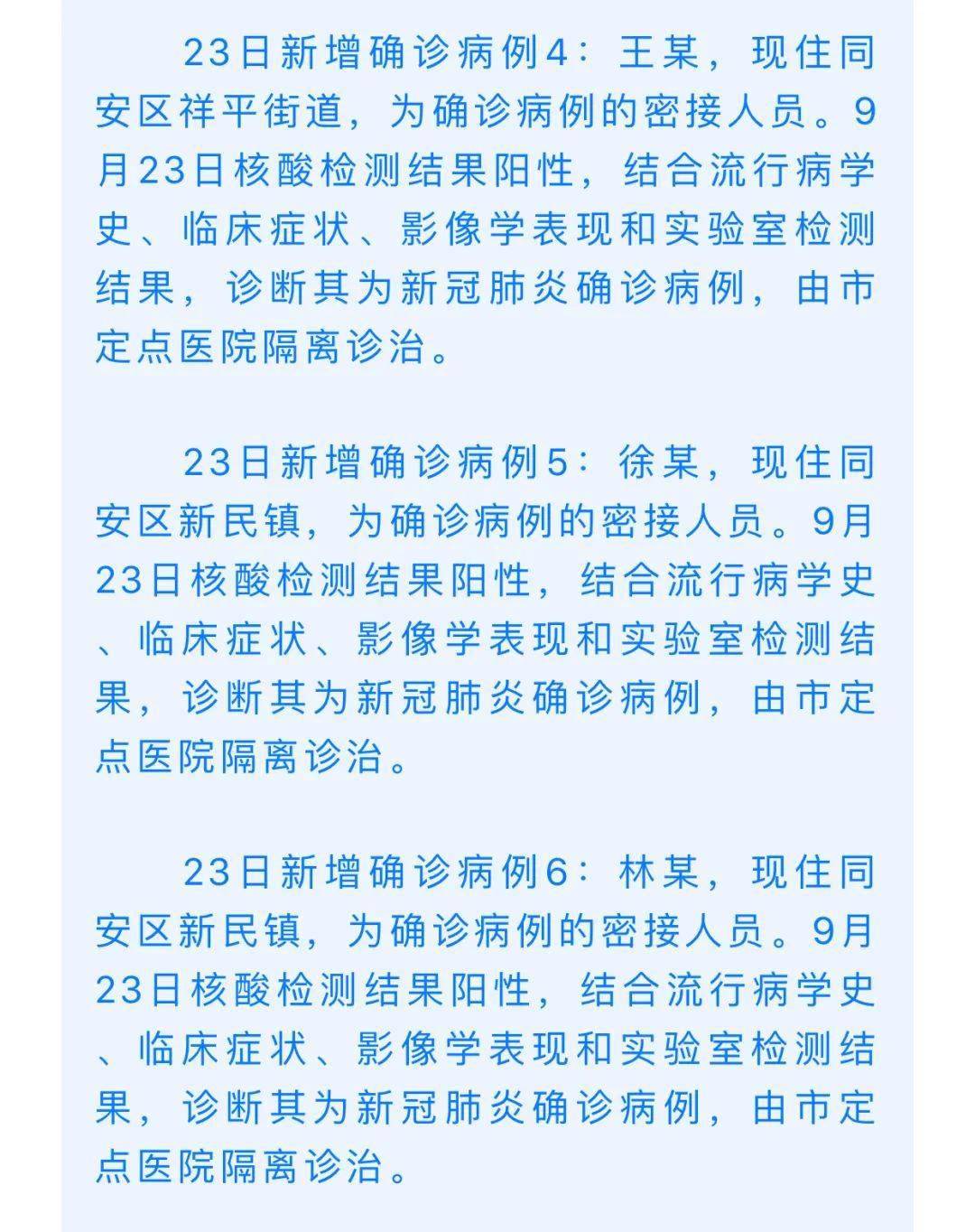 23日新增确诊病例4：王某，现住同安区祥平街道，为确诊病例的密接人员。9月23日核酸检测结果阳性，结合流行病学史、临床症状、影像学表现和实验室检测结果，诊断其为新冠肺炎确诊病例，由市定点医院隔离诊治。

23日新增确诊病例5：徐某，现住同安区新民镇，为确诊病例的密接人员。9月23日核酸检测结果阳性，结合流行病学史、临床症状、影像学表现和实验室检测结果，诊断其为新冠肺炎确诊病例，由市定点医院隔离诊治。

23日新增确诊病例6：林某，现住同安区新民镇，为确诊病例的密接人员。9月23日核酸检测结果阳性，结合流行病学史、临床症状、影像学表现和实验室检测结果，诊断其为新冠肺炎确诊病例，由市定点医院隔离诊治。